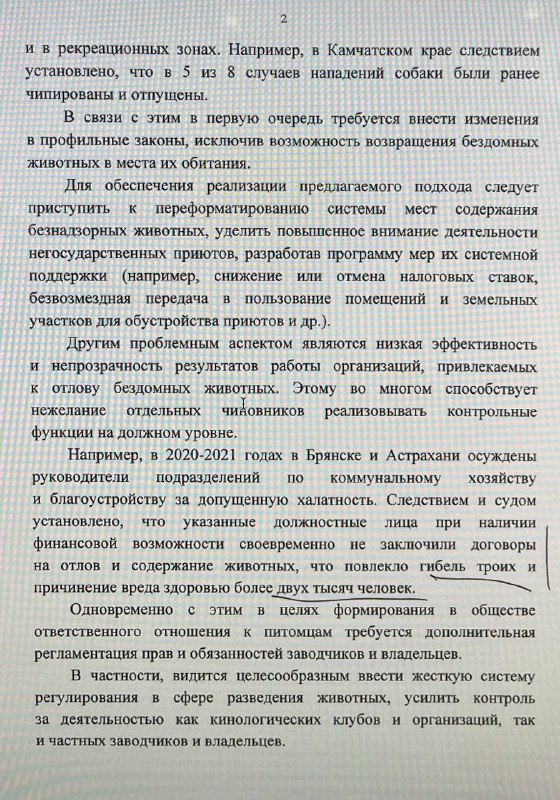 2

и в рекреационных зонах. Например, в Камчатском крае следствием установлено, что в 5 из 8 случаев нападений собаки были ранее чипированы и отпущены.

В связи с этим в первую очередь требуется внести изменения в профильные законы, исключив возможность возвращения бездомных животных в места их обитания.

Для обеспечения реализации предлагаемого подхода следует приступить к переформатированию системы мест содержания безнадзорных животных, уделить повышенное внимание деятельности негосударственных приютов, разработав программу мер их системной поддержки (например, снижение или отмена налоговых ставок, безвозмездная передача в пользование помещений и земельных участков для обустройства приютов и др.).

Другим проблемным аспектом являются низкая эффективность и непрозрачность результатов работы организаций, привлекаемых к отлову бездомных животных. Этому во многом способствует нежелание отдельных чиновников реализовывать контрольные функции на должном уровне.

Например, в 2020-2021 годах в Брянске и Астрахани осуждены руководители подразделений по коммунальному хозяйству и благоустройству за допущенную халатность. Следствием и судом установлено, что указанные должностные лица при наличии финансовой возможности своевременно не заключили договоры на отлов и содержание животных, что повлекло гибель троих и причинение вреда здоровью более двух тысяч человек.

Одновременно с этим в целях формирования в обществе ответственного отношения к питомцам требуется дополнительная регламентация прав и обязанностей заводчиков и владельцев.

В частности, видится целесообразным ввести жесткую систему регулирования в сфере разведения животных, усилить контроль за деятельностью как кинологических клубов и организаций, так и частных заводчиков и владельцев.